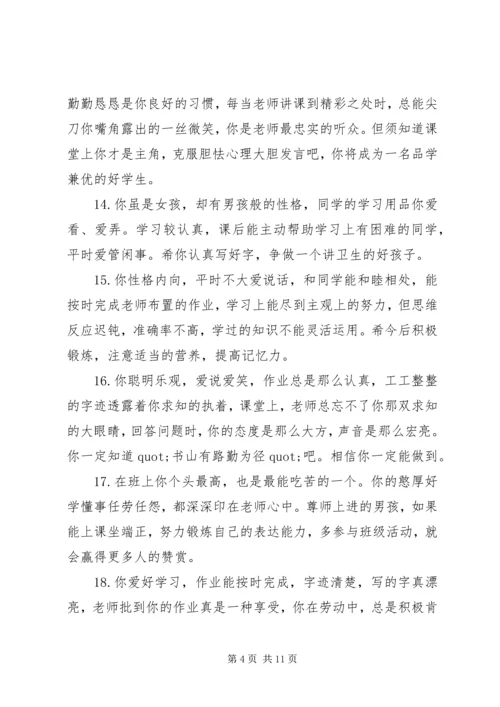 勤勤恳恳是你良好的习惯，每当老师讲课到精彩之处时，总能尖刀你嘴角露出的一丝微笑，你是老师最忠实的听众。但须知道课堂上你才是主角，克服胆怯心理大胆发言吧，你将成为一名品学兼优的好学生。

14. 你虽是女孩，却有男孩般的性格，同学的学习用品你爱看、爱弄。学习较认真，课后能主动帮助学习上有困难的同学，平时爱管闲事。希你认真写好字，争做一个讲卫生的好孩子。

15. 你性格内向，平时不大爱说话，和同学能和睦相处，能按时完成老师布置的作业，学习上能尽到主观上的努力，但思维反应迟钝，准确率不高，学过的知识不能灵活运用。希今后积极锻炼，注意适当的营养，提高记忆力。

16. 你聪明乐观，爱说爱笑，作业总是那么认真，工工整整的字迹透露着你求知的执着，课堂上，老师总忘不了你那双求知的大眼睛，回答问题时，你的态度是那么大方，声音是那么宏亮。你一定知道 quot;书山有路勤为径 quot;吧。相信你一定能做到。

17. 在班上你个头最高，也是最能吃苦的一个。你的憨厚好学懂事任劳任怨，都深深印在老师心中。尊师上进的男孩，如果能上课坐端正，努力锻炼自己的表达能力，多参与班级活动，就会赢得更多人的赞赏。

18. 你爱好学习，作业能按时完成，字迹清楚，写的字真漂亮，老师批到你的作业真是一种享受，你在劳动中，总是积极肯

第 4 页 共 11 页